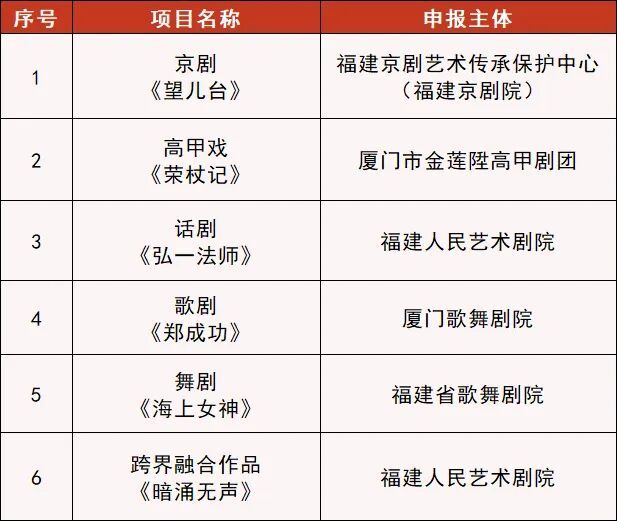 | 序号 | 项目名称 | 申报主体 |
|---|---|---|
| 1 | 京剧《望儿台》 | 福建京剧艺术传承保护中心（福建京剧院） |
| 2 | 高甲戏《荣杖记》 | 厦门市金莲陞高甲剧团 |
| 3 | 话剧《弘一法师》 | 福建人民艺术剧院 |
| 4 | 歌剧《郑成功》 | 厦门歌舞剧院 |
| 5 | 舞剧《海上女神》 | 福建省歌舞剧院 |
| 6 | 跨界融合作品《暗涌无声》 | 福建人民艺术剧院 |